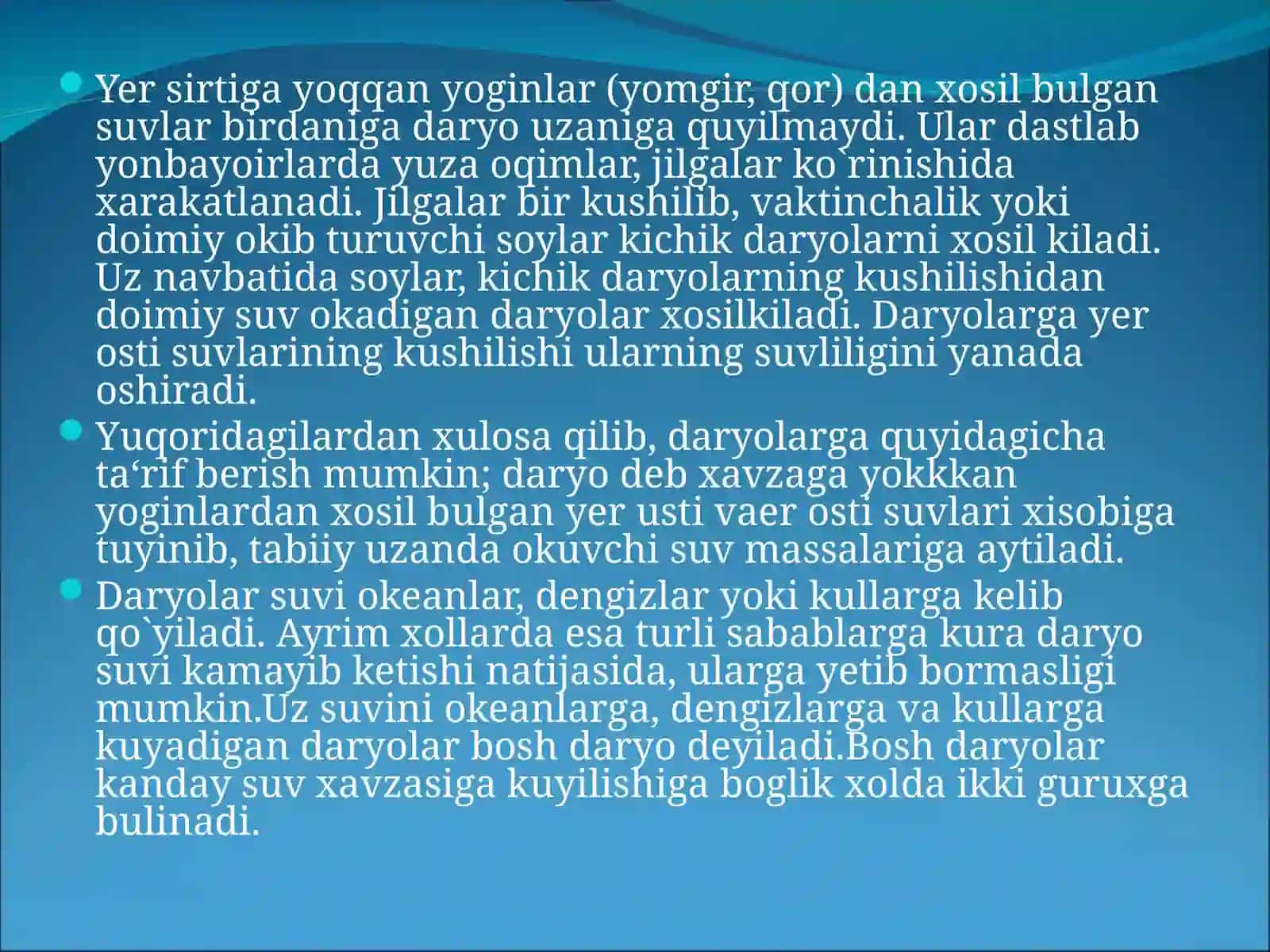 Yer sirtiga yoqqan yoginlar (yomgir, qor) dan xosil bulgan suvlar birdaniga daryo uzaniga quyilmaydi. Ular dastlab yonbayoirlarda yuza oqimlar, jilgalar ko`rinishida xarakatlanadi. Jilgalar bir kushilib, vaktinchalik yoki doimiy okib turuvchi soylar kichik daryolarni xosil kiladi. Uz navbatida soylar, kichik daryolarning kushilishidan doimiy suv okadigan daryolar xosilkiladi. Daryolarga yer osti suvlarining kushilishi ularning suvliligini yanada oshiradi.

Yuqoridagilardan xulosa qilib, daryolarga quyidagicha ta‘rif berish mumkin; daryo deb xavzaga yokkkan yoginlardan xosil bulgan yer usti vaer osti suvlari xisobiga tuyinib, tabiiy uzanda okuvchi suv massalariga aytiladi.

Daryolar suvi okeanlar, dengizlar yoki kullarga kelib qo`yiladi. Ayrim xollarda esa turli sabablarga kura daryo suvi kamayib ketishi natijasida, ularga yetib bormasligi mumkin.Uz suvini okeanlarga, dengizlarga va kullarga kuyadigan daryolar bosh daryo deyiladi.Bosh daryolar kanday suv xavzasiga kuyilishiga boglik xolda ikki guruxga bulinadi.